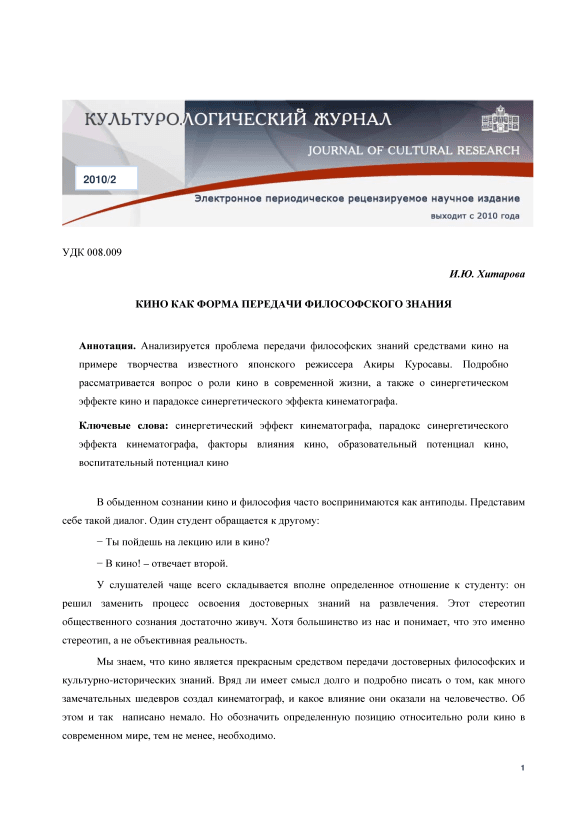 КУЛЬТУРОЛОГИЧЕСКИЙ ЖУРНАЛ
JOURNAL OF CULTURAL RESEARCH
2010/2
Электронное периодическое рецензируемое научное издание
выходит с 2010 года

УДК 008.009

И.Ю. Хитарова

КИНО КАК ФОРМА ПЕРЕДАЧИ ФИЛОСОФСКОГО ЗНАНИЯ

Аннотация. Анализируется проблема передачи философских знаний средствами кино на примере творчества известного японского режиссера Акиры Куросавы. Подробно рассматривается вопрос о роли кино в современной жизни, а также о синергетическом эффекте кино и парадоксе синергетического эффекта кинематографа.

Ключевые слова: синергетический эффект кинематографа, парадокс синергетического эффекта кинематографа, факторы влияния кино, образовательный потенциал кино, воспитательный потенциал кино

В обыденном сознании кино и философия часто воспринимаются как антиподы. Представим себе такой диалог. Один студент обращается к другому:

− Ты пойдешь на лекцию или в кино?

− В кино! – отвечает второй.

У слушателей чаще всего складывается вполне определенное отношение к студенту: он решил заменить процесс освоения достоверных знаний на развлечения. Этот стереотип общественного сознания достаточно живуч. Хотя большинство из нас и понимает, что это именно стереотип, а не объективная реальность.

Мы знаем, что кино является прекрасным средством передачи достоверных философских и культурно-исторических знаний. Вряд ли имеет смысл долго и подробно писать о том, как много замечательных шедевров создал кинематограф, и какое влияние они оказали на человечество. Об этом и так написано немало. Но обозначить определенную позицию относительно роли кино в современном мире, тем не менее, необходимо.

1